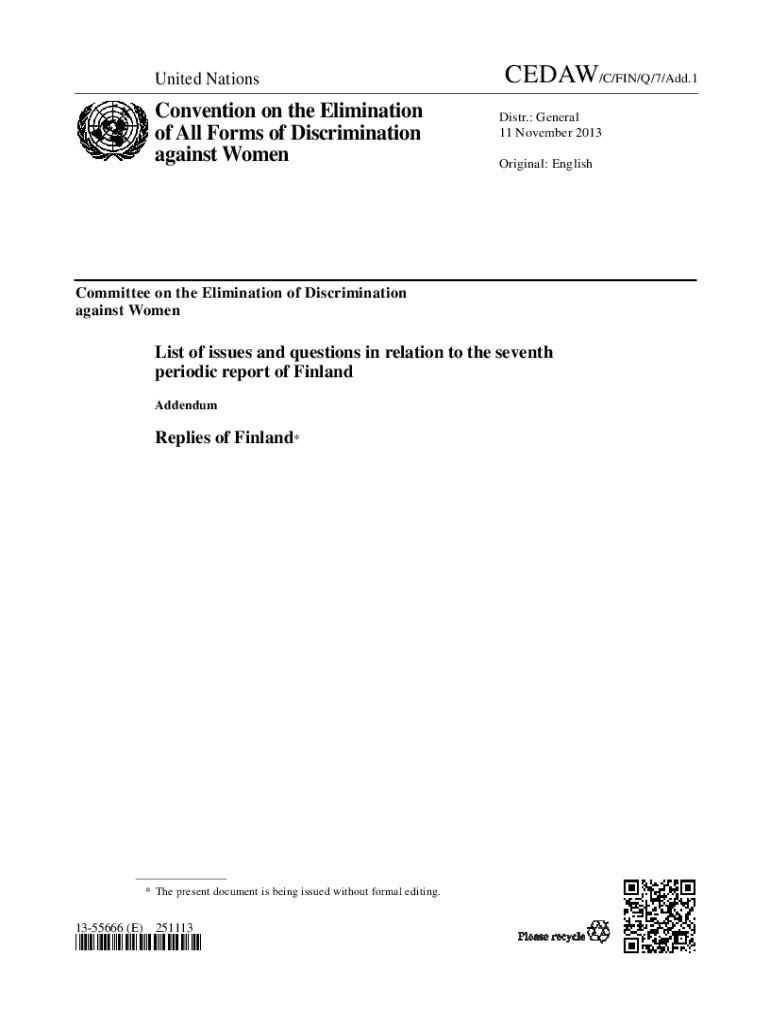 United Nations

CEDAW/C/FIN/Q/7/Add.1

Convention on the Elimination of All Forms of Discrimination against Women

Distr.: General
11 November 2013

Original: English

Committee on the Elimination of Discrimination against Women

List of issues and questions in relation to the seventh periodic report of Finland

Addendum

Replies of Finland*

* The present document is being issued without formal editing.

13-55666 (E) 251113

Please recycle